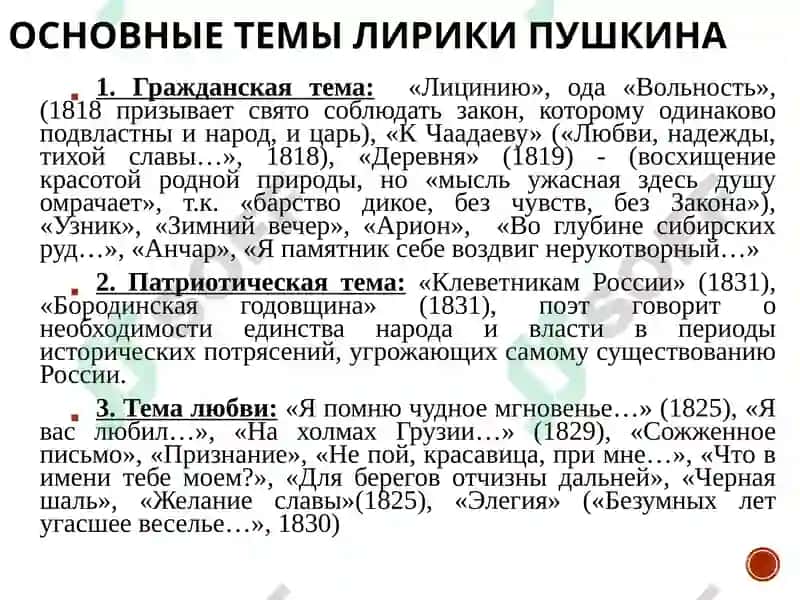 ОСНОВНЫЕ ТЕМЫ ЛИРИКИ ПУШКИНА

1. Гражданская тема: «Лицинию», ода «Вольность», (1818 призывает свято соблюдать закон, которому одинаково подвластны и народ, и царь), «К Чаадаеву» («Любви, надежды, тихой славы…», 1818), «Деревня» (1819) - (восхищение красотой родной природы, но «мысль ужасная здесь душу омрачает», т.к. «барство дикое, без чувств, без Закона»), «Узник», «Зимний вечер», «Арион», «Во глубине сибирских руд…», «Анчар», «Я памятник себе воздвиг нерукотворный…»

2. Патриотическая тема: «Клеветникам России» (1831), «Бородинская годовщина» (1831), поэт говорит о необходимости единства народа и власти в периоды исторических потрясений, угрожающих самому существованию России.

3. Тема любви: «Я помню чудное мгновенье…» (1825), «Я вас любил…», «На холмах Грузии…» (1829), «Сожженное письмо», «Признание», «Не пой, красавица, при мне…», «Что в имени тебе моем?», «Для берегов отчизны дальней», «Черная шаль», «Желание славы»(1825), «Элегия» («Безумных лет угасшее веселье…», 1830)